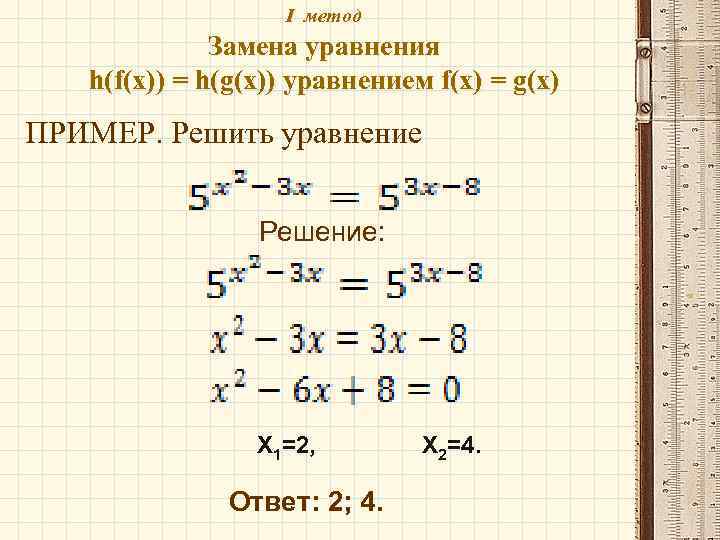 I метод

Замена уравнения
h(f(x)) = h(g(x)) уравнением f(x) = g(x)

ПРИМЕР. Решить уравнение

$5^{x^2-3x} = 5^{3x-8}$

Решение:

$5^{x^2-3x} = 5^{3x-8}$

$x^2 - 3x = 3x - 8$

$x^2 - 6x + 8 = 0$

$X_1=2,$ $X_2=4.$

Ответ: 2; 4.